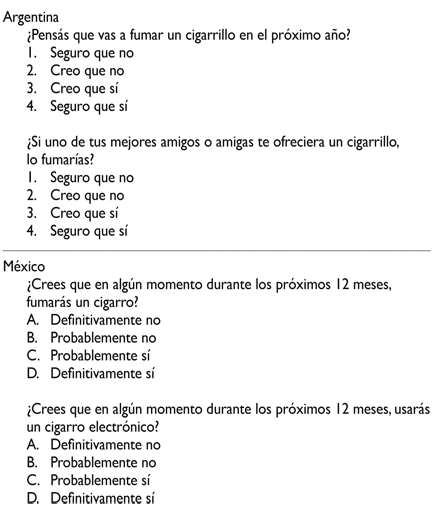 Argentina

¿Pensás que vas a fumar un cigarrillo en el próximo año?
1. Seguro que no
2. Creo que no
3. Creo que sí
4. Seguro que sí

¿Si uno de tus mejores amigos o amigas te ofreciera un cigarrillo, lo fumarías?
1. Seguro que no
2. Creo que no
3. Creo que sí
4. Seguro que sí

México

¿Crees que en algún momento durante los próximos 12 meses, fumarás un cigarro?
A. Definitivamente no
B. Probablemente no
C. Probablemente sí
D. Definitivamente sí

¿Crees que en algún momento durante los próximos 12 meses, usarás un cigarro electrónico?
A. Definitivamente no
B. Probablemente no
C. Probablemente sí
D. Definitivamente sí